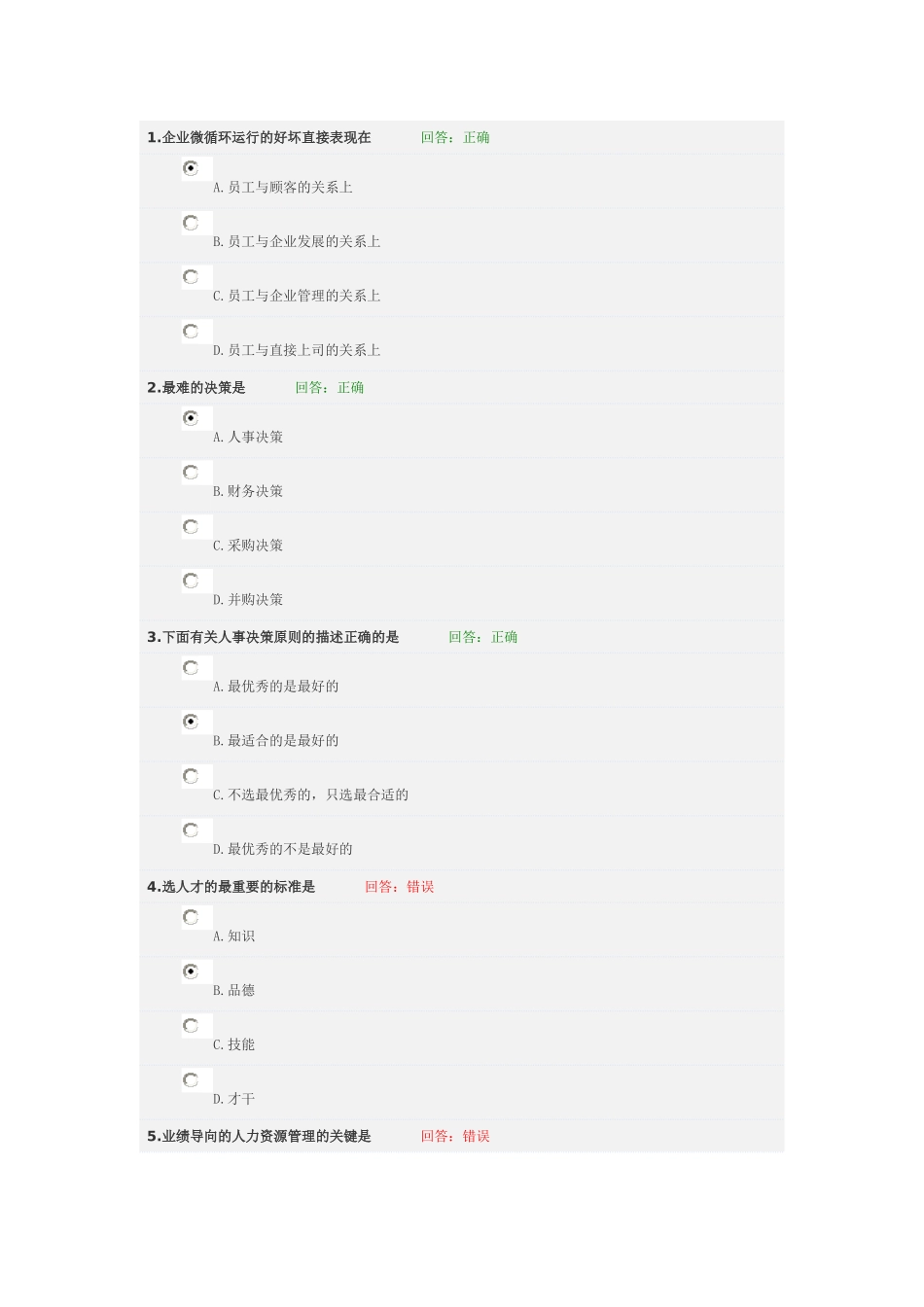 1.企业微循环运行的好坏直接表现在 回答：正确

A. 员工与顾客的关系上

B. 员工与企业发展的关系上

C. 员工与企业管理的关系上

D. 员工与直接上司的关系上

2.最难的决策是 回答：正确

A. 人事决策

B. 财务决策

C. 采购决策

D. 并购决策

3.下面有关人事决策原则的描述正确的是 回答：正确

A. 最优秀的是最好的

B. 最适合的是最好的

C. 不选最优秀的，只选最合适的

D. 最优秀的不是最好的

4.选人才的最重要的标准是 回答：错误

A. 知识

B. 品德

C. 技能

D. 才干

5.业绩导向的人力资源管理的关键是 回答：错误